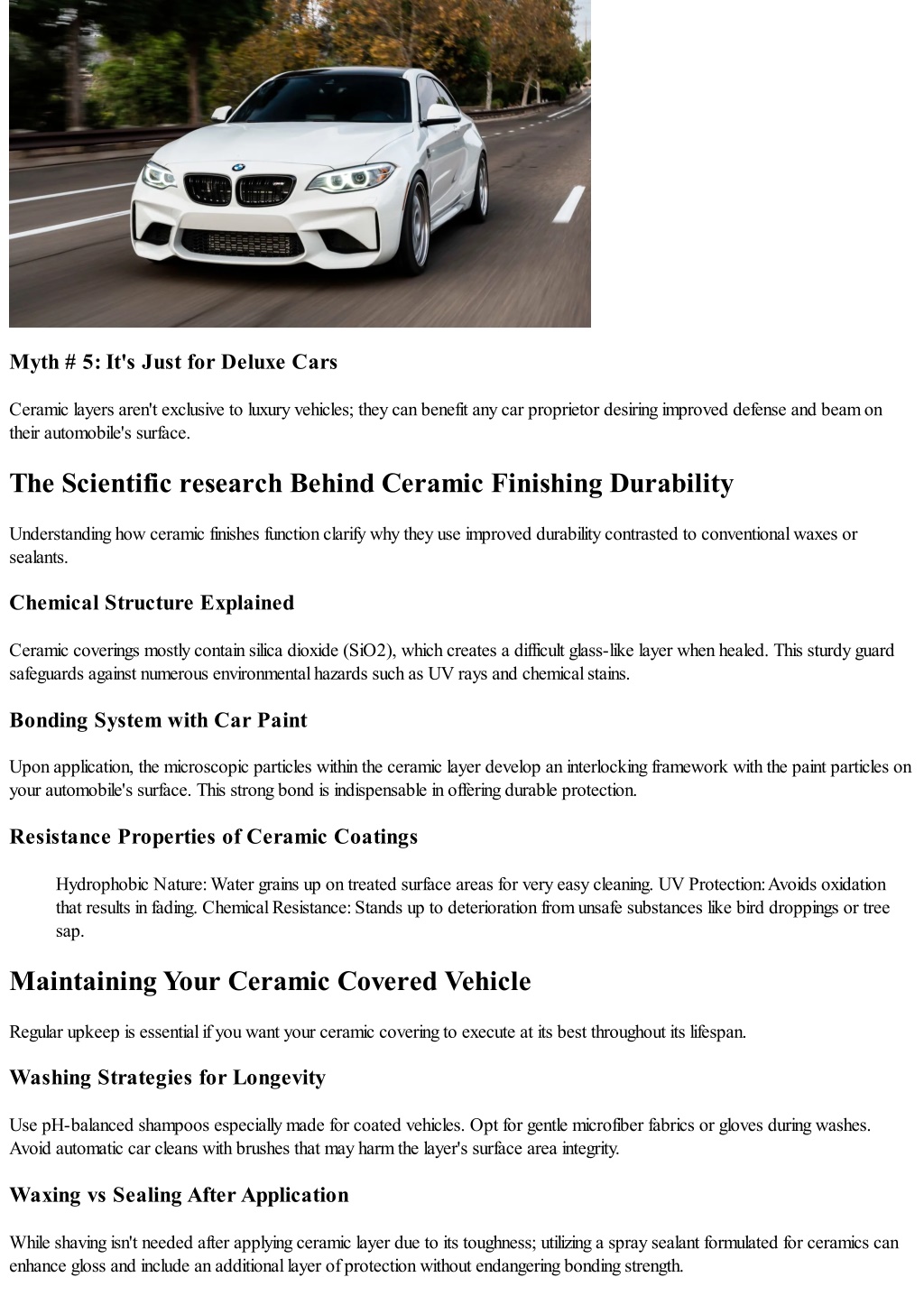 Myth # 5: It's Just for Deluxe Cars

Ceramic layers aren't exclusive to luxury vehicles; they can benefit any car proprietor desiring improved defense and beam on their automobile's surface.

The Scientific research Behind Ceramic Finishing Durability

Understanding how ceramic finishes function clarify why they use improved durability contrasted to conventional waxes or sealants.

Chemical Structure Explained

Ceramic coverings mostly contain silica dioxide (SiO2), which creates a difficult glass-like layer when healed. This sturdy guard safeguards against numerous environmental hazards such as UV rays and chemical stains.

Bonding System with Car Paint

Upon application, the microscopic particles within the ceramic layer develop an interlocking framework with the paint particles on your automobile's surface. This strong bond is indispensable in offering durable protection.

Resistance Properties of Ceramic Coatings

Hydrophobic Nature: Water grains up on treated surface areas for very easy cleaning. UV Protection: Avoids oxidation that results in fading. Chemical Resistance: Stands up to deterioration from unsafe substances like bird droppings or tree sap.

Maintaining Your Ceramic Covered Vehicle

Regular upkeep is essential if you want your ceramic covering to execute at its best throughout its lifespan.

Washing Strategies for Longevity

Use pH-balanced shampoos especially made for coated vehicles. Opt for gentle microfiber fabrics or gloves during washes. Avoid automatic car cleans with brushes that may harm the layer's surface area integrity.

Waxing vs Sealing After Application

While shaving isn't needed after applying ceramic layer due to its toughness; utilizing a spray sealant formulated for ceramics can enhance gloss and include an additional layer of protection without endangering bonding strength.